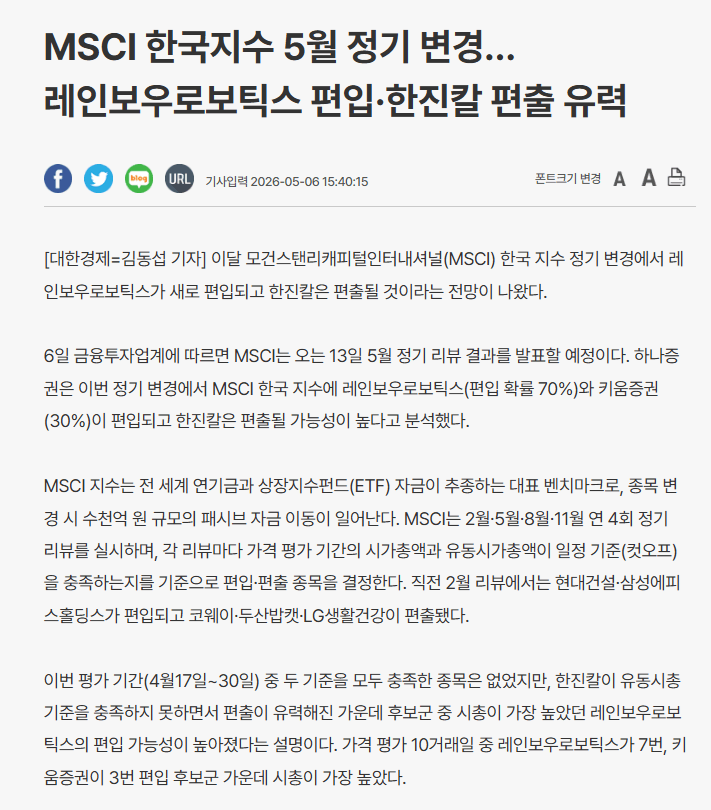 MSCI 한국지수 5월 정기 변경...
레인보우로보틱스 편입·한진칼 편출 유력

blog URL 기사입력 2026-05-06 15:40:15

폰트크기 변경 A A

[대한경제=김동섭 기자] 이달 모건스탠리캐피털인터내셔널(MSCI) 한국 지수 정기 변경에서 레인보우로보틱스가 새로 편입되고 한진칼은 편출될 것이라는 전망이 나왔다.

6일 금융투자업계에 따르면 MSCI는 오는 13일 5월 정기 리뷰 결과를 발표할 예정이다. 하나증권은 이번 정기 변경에서 MSCI 한국 지수에 레인보우로보틱스(편입 확률 70%)와 키움증권(30%)이 편입되고 한진칼은 편출될 가능성이 높다고 분석했다.

MSCI 지수는 전 세계 연기금과 상장지수펀드(ETF) 자금이 추종하는 대표 벤치마크로, 종목 변경 시 수천억 원 규모의 패시브 자금 이동이 일어난다. MSCI는 2월·5월·8월·11월 연 4회 정기 리뷰를 실시하며, 각 리뷰마다 가격 평가 기간의 시가총액과 유동시가총액이 일정 기준(컷오프)을 충족하는지를 기준으로 편입·편출 종목을 결정한다. 직전 2월 리뷰에서는 현대건설·삼성에피스홀딩스가 편입되고 코웨이·두산밥캣·LG생활건강이 편출됐다.

이번 평가 기간(4월17일~30일) 중 두 기준을 모두 충족한 종목은 없었지만, 한진칼이 유동시총 기준을 충족하지 못하면서 편출이 유력해진 가운데 후보군 중 시총이 가장 높았던 레인보우로보틱스의 편입 가능성이 높아졌다는 설명이다. 가격 평가 10거래일 중 레인보우로보틱스가 7번, 키움증권이 3번 편입 후보군 가운데 시총이 가장 높았다.